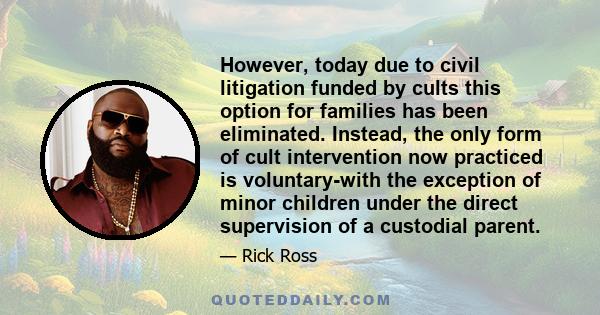 However, today due to civil litigation funded by cults this option for families has been eliminated. Instead, the only form of cult intervention now practiced is voluntary-with the exception of minor children under the direct supervision of a custodial parent.

— Rick Ross

QUOTEDDAILY.COM